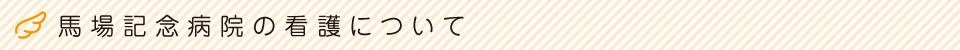 馬場記念病院の看護について